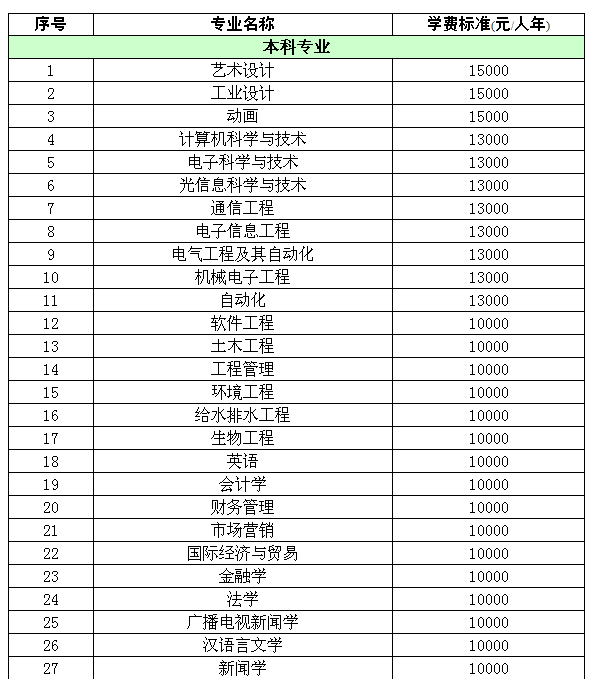 | 序号 | 专业名称 | 学费标准(元/人年) |
|---|---|---|
| 本科专业 | | |
| 1 | 艺术设计 | 15000 |
| 2 | 工业设计 | 15000 |
| 3 | 动画 | 15000 |
| 4 | 计算机科学与技术 | 13000 |
| 5 | 电子科学与技术 | 13000 |
| 6 | 光信息科学与技术 | 13000 |
| 7 | 通信工程 | 13000 |
| 8 | 电子信息工程 | 13000 |
| 9 | 电气工程及其自动化 | 13000 |
| 10 | 机械电子工程 | 13000 |
| 11 | 自动化 | 13000 |
| 12 | 软件工程 | 10000 |
| 13 | 土木工程 | 10000 |
| 14 | 工程管理 | 10000 |
| 15 | 环境工程 | 10000 |
| 16 | 给水排水工程 | 10000 |
| 17 | 生物工程 | 10000 |
| 18 | 英语 | 10000 |
| 19 | 会计学 | 10000 |
| 20 | 财务管理 | 10000 |
| 21 | 市场营销 | 10000 |
| 22 | 国际经济与贸易 | 10000 |
| 23 | 金融学 | 10000 |
| 24 | 法学 | 10000 |
| 25 | 广播电视新闻学 | 10000 |
| 26 | 汉语言文学 | 10000 |
| 27 | 新闻学 | 10000 |